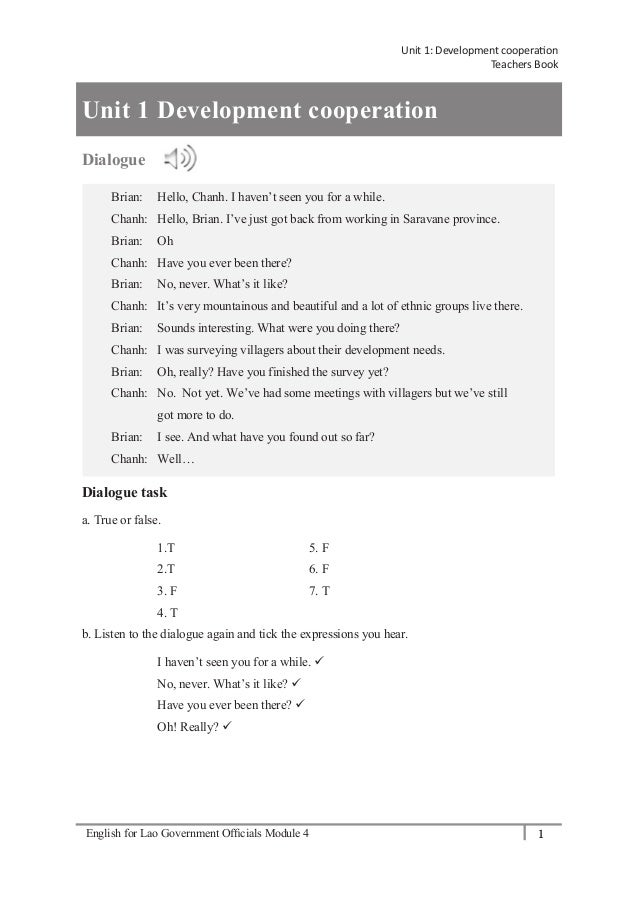 Unit 1: Development cooperation
Teachers Book

Unit 1 Development cooperation

Dialogue

Brian: Hello, Chanh. I haven't seen you for a while.
Chanh: Hello, Brian. I've just got back from working in Saravane province.
Brian: Oh
Chanh: Have you ever been there?
Brian: No, never. What's it like?
Chanh: It's very mountainous and beautiful and a lot of ethnic groups live there.
Brian: Sounds interesting. What were you doing there?
Chanh: I was surveying villagers about their development needs.
Brian: Oh, really? Have you finished the survey yet?
Chanh: No. Not yet. We've had some meetings with villagers but we've still got more to do.
Brian: I see. And what have you found out so far?
Chanh: Well…

Dialogue task

a. True or false.

1.T
2.T
3. F
4. T
5. F
6. F
7. T

b. Listen to the dialogue again and tick the expressions you hear.

I haven't seen you for a while. ✓
No, never. What's it like? ✓
Have you ever been there? ✓
Oh! Really? ✓

English for Lao Government Officials Module 4
1